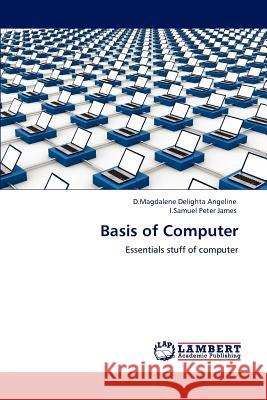 D.Magdalene Delighta Angeline
I.Samuel Peter James

Basis of Computer

Essentials stuff of computer

LAP LAMBERT Academic Publishing

Kraina Książek